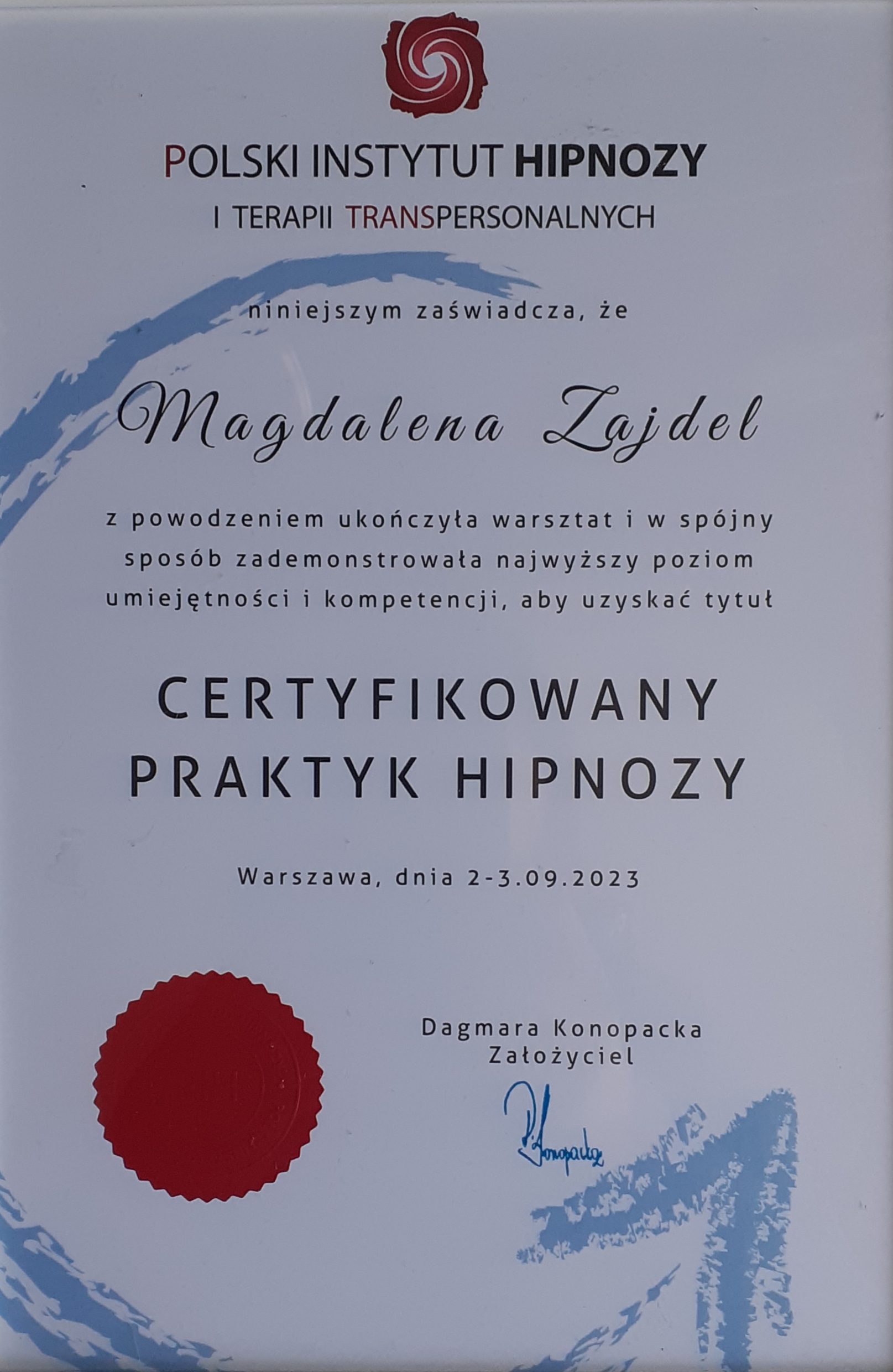 POLSKI INSTYTUT HIPNOZY
I TERAPII TRANSPERSONALNYCH

niniejszym zaświadcza, że

Magdalena Zajdel

z powodzeniem ukończyła warsztat i w spójny sposób zademonstrowała najwyższy poziom umiejętności i kompetencji, aby uzyskać tytuł

CERTYFIKOWANY
PRAKTYK HIPNOZY

Warszawa, dnia 2-3.09.2023

Dagmara Konopacka
Założyciel

D. Konopacka